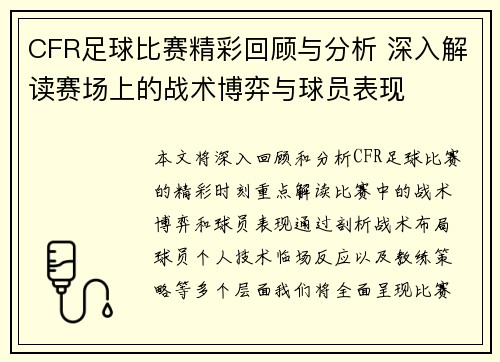 CFR足球比赛精彩回顾与分析 深入解读赛场上的战术博弈与球员表现

本文将深入回顾和分析CFR足球比赛的精彩时刻重点解读比赛中的战术博弈和球员表现通过剖析战术布局球员个人技术临场反应以及教练策略等多个层面我们将全面呈现比赛